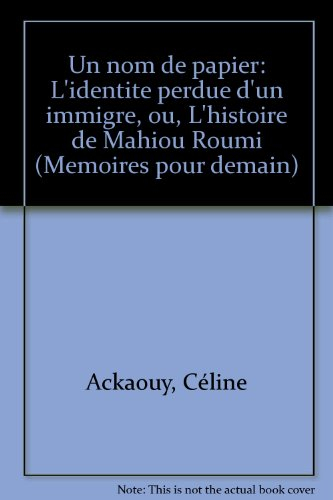 Un nom de papier: L'identite perdue d'un immigre, ou, L'histoire de Mahiou Roumi (Memoires pour demain)

Ackaouy, Céline

Note: This is not the actual book cover